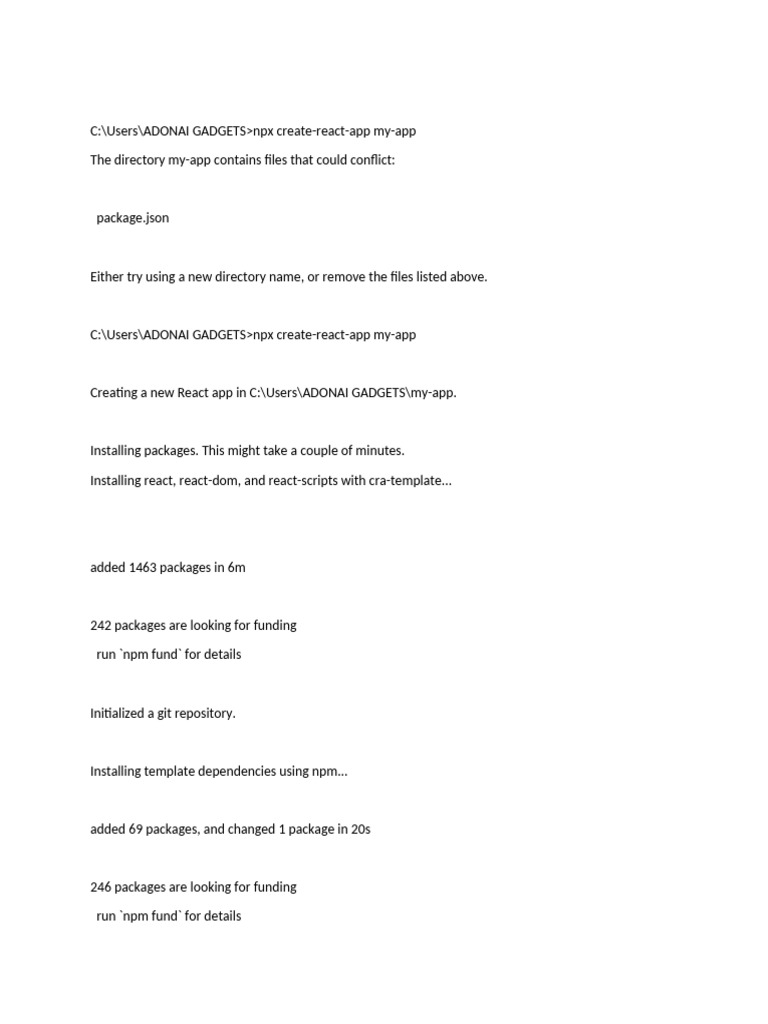 C:\Users\ADONAI GADGETS>npx create-react-app my-app

The directory my-app contains files that could conflict:

package.json

Either try using a new directory name, or remove the files listed above.

C:\Users\ADONAI GADGETS>npx create-react-app my-app

Creating a new React app in C:\Users\ADONAI GADGETS\my-app.

Installing packages. This might take a couple of minutes.

Installing react, react-dom, and react-scripts with cra-template...

added 1463 packages in 6m

242 packages are looking for funding
run `npm fund` for details

Initialized a git repository.

Installing template dependencies using npm...

added 69 packages, and changed 1 package in 20s

246 packages are looking for funding
run `npm fund` for details